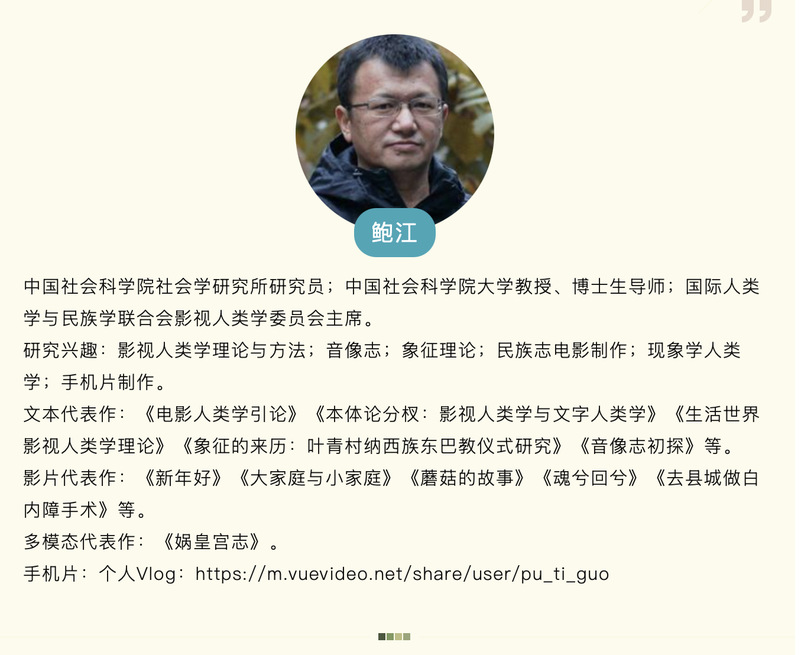 鲍江

中国社会科学院社会学研究所研究员；中国社会科学院大学教授、博士生导师；国际人类学与民族学联合会影视人类学委员会主席。
研究兴趣：影视人类学理论与方法；音像志；象征理论；民族志电影制作；现象学人类学；手机片制作。
文本代表作：《电影人类学引论》《本体论分权：影视人类学与文字人类学》《生活世界影视人类学理论》《象征的来历：叶青村纳西族东巴教仪式研究》《音像志初探》等。
影片代表作：《新年好》《大家庭与小家庭》《蘑菇的故事》《魂兮回兮》《去县城做白内障手术》等。
多模态代表作：《娲皇宫志》。
手机片：个人Vlog：https://m.vuevideo.net/share/user/pu_ti_guo